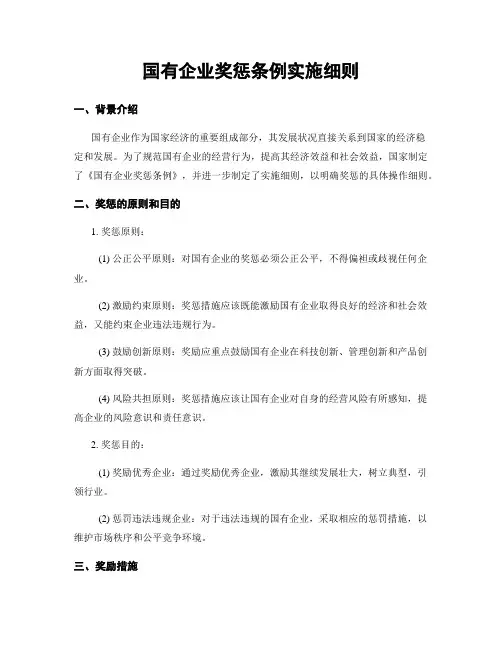 国有企业奖惩条例实施细则

一、背景介绍

国有企业作为国家经济的重要组成部分，其发展状况直接关系到国家的经济稳定和发展。为了规范国有企业的经营行为，提高其经济效益和社会效益，国家制定了《国有企业奖惩条例》，并进一步制定了实施细则，以明确奖惩的具体操作细则。

二、奖惩的原则和目的

1. 奖惩原则：

(1) 公正公平原则：对国有企业的奖惩必须公正公平，不得偏袒或歧视任何企业。

(2) 激励约束原则：奖惩措施应该既能激励国有企业取得良好的经济和社会效益，又能约束企业违法违规行为。

(3) 鼓励创新原则：奖励应重点鼓励国有企业在科技创新、管理创新和产品创新方面取得突破。

(4) 风险共担原则：奖惩措施应该让国有企业对自身的经营风险有所感知，提高企业的风险意识和责任意识。

2. 奖惩目的：

(1) 奖励优秀企业：通过奖励优秀企业，激励其继续发展壮大，树立典型，引领行业。

(2) 惩罚违法违规企业：对于违法违规的国有企业，采取相应的惩罚措施，以维护市场秩序和公平竞争环境。

三、奖励措施